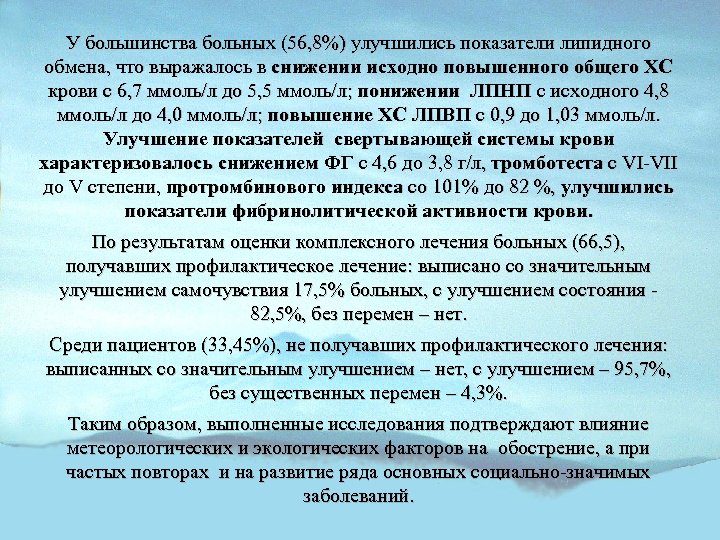 У большинства больных (56,8%) улучшились показатели липидного обмена, что выражалось в снижении исходно повышенного общего ХС крови с 6,7 ммоль/л до 5,5 ммоль/л; понижении ЛПНП с исходного 4,8 ммоль/л до 4,0 ммоль/л; повышение ХС ЛПВП с 0,9 до 1,03 ммоль/л. Улучшение показателей свертывающей системы крови характеризовалось снижением ФГ с 4,6 до 3,8 г/л, тромботеста с VI-VII до V степени, протромбинового индекса со 101% до 82 %, улучшились показатели фибринолитической активности крови.

По результатам оценки комплексного лечения больных (66,5), получавших профилактическое лечение: выписано со значительным улучшением самочувствия 17,5% больных, с улучшением состояния - 82,5%, без перемен – нет.

Среди пациентов (33,45%), не получавших профилактического лечения: выписанных со значительным улучшением – нет, с улучшением – 95,7%, без существенных перемен – 4,3%.

Таким образом, выполненные исследования подтверждают влияние метеорологических и экологических факторов на обострение, а при частых повторах и на развитие ряда основных социально-значимых заболеваний.